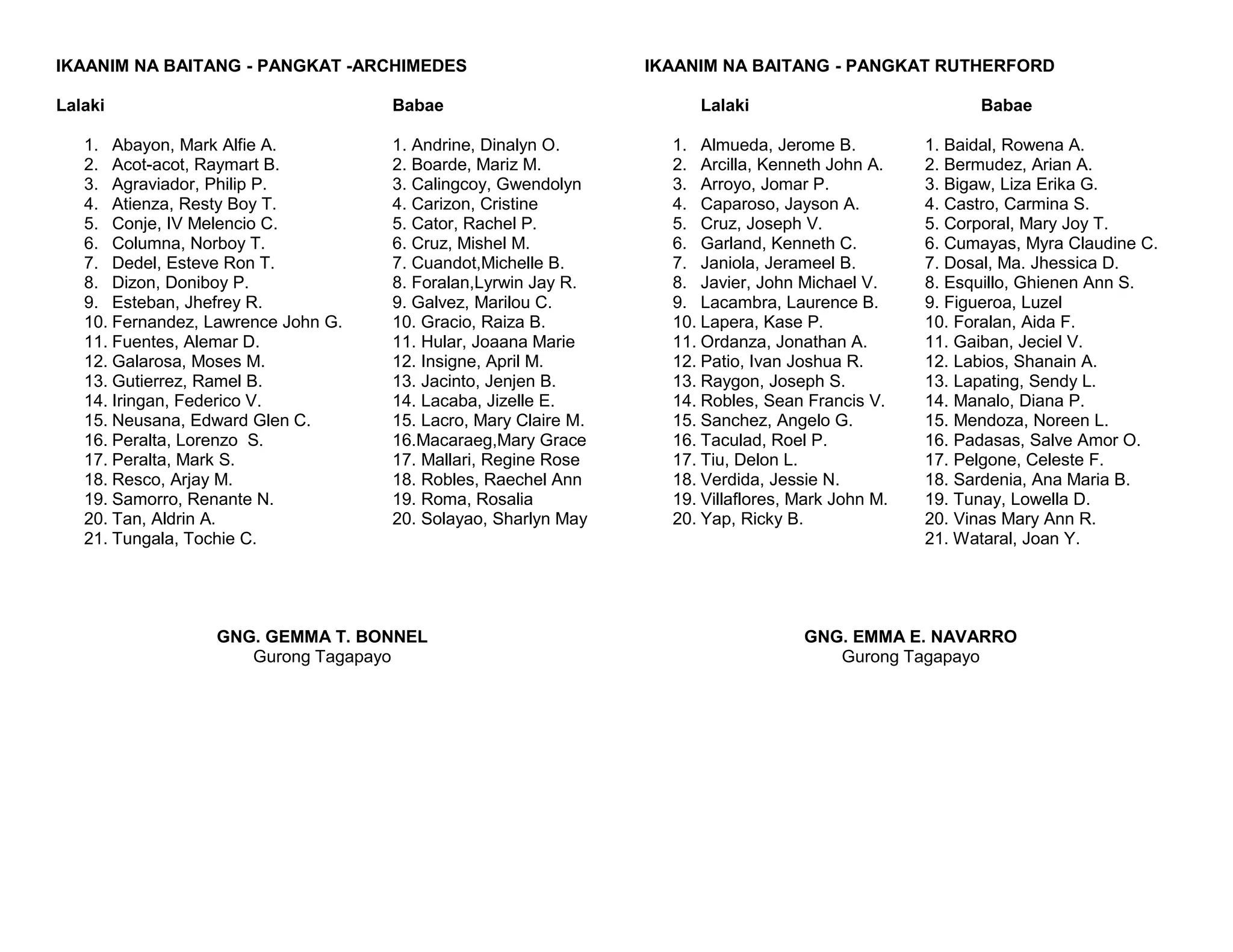 IKAANIM NA BAITANG - PANGKAT -ARCHIMEDES

Lalaki

1. Abayon, Mark Alfie A.
2. Acot-acot, Raymart B.
3. Agraviador, Philip P.
4. Atienza, Resty Boy T.
5. Conje, IV Melencio C.
6. Columna, Norboy T.
7. Dedel, Esteve Ron T.
8. Dizon, Doniboy P.
9. Esteban, Jhefrey R.
10. Fernandez, Lawrence John G.
11. Fuentes, Alemar D.
12. Galarosa, Moses M.
13. Gutierrez, Ramel B.
14. Iringan, Federico V.
15. Neusana, Edward Glen C.
16. Peralta, Lorenzo S.
17. Peralta, Mark S.
18. Resco, Arjay M.
19. Samorro, Renante N.
20. Tan, Aldrin A.
21. Tungala, Tochie C.

Babae

1. Andrine, Dinalyn O.
2. Boarde, Mariz M.
3. Calingcoy, Gwendolyn
4. Carizon, Cristine
5. Cator, Rachel P.
6. Cruz, Mishel M.
7. Cuandot,Michelle B.
8. Foralan,Lyrwin Jay R.
9. Galvez, Marilou C.
10. Gracio, Raiza B.
11. Hular, Joaana Marie
12. Insigne, April M.
13. Jacinto, Jenjen B.
14. Lacaba, Jizelle E.
15. Lacro, Mary Claire M.
16.Macaraeg,Mary Grace
17. Mallari, Regine Rose
18. Robles, Raechel Ann
19. Roma, Rosalia
20. Solayao, Sharlyn May

GNG. GEMMA T. BONNEL
Gurong Tagapayo

IKAANIM NA BAITANG - PANGKAT RUTHERFORD

Lalaki

1. Almueda, Jerome B.
2. Arcilla, Kenneth John A.
3. Arroyo, Jomar P.
4. Caparoso, Jayson A.
5. Cruz, Joseph V.
6. Garland, Kenneth C.
7. Janiola, Jerameel B.
8. Javier, John Michael V.
9. Lacambra, Laurence B.
10. Lapera, Kase P.
11. Ordanza, Jonathan A.
12. Patio, Ivan Joshua R.
13. Raygon, Joseph S.
14. Robles, Sean Francis V.
15. Sanchez, Angelo G.
16. Taculad, Roel P.
17. Tiu, Delon L.
18. Verdida, Jessie N.
19. Villaflores, Mark John M.
20. Yap, Ricky B.

Babae

1. Baidal, Rowena A.
2. Bermudez, Arian A.
3. Bigaw, Liza Erika G.
4. Castro, Carmina S.
5. Corporal, Mary Joy T.
6. Cumayas, Myra Claudine C.
7. Dosal, Ma. Jhessica D.
8. Esquillo, Ghienen Ann S.
9. Figueroa, Luzel
10. Foralan, Aida F.
11. Gaiban, Jeciel V.
12. Labios, Shanain A.
13. Lapating, Sendy L.
14. Manalo, Diana P.
15. Mendoza, Noreen L.
16. Padasas, Salve Amor O.
17. Pelgone, Celeste F.
18. Sardenia, Ana Maria B.
19. Tunay, Lowella D.
20. Vinas Mary Ann R.
21. Wataral, Joan Y.

GNG. EMMA E. NAVARRO
Gurong Tagapayo